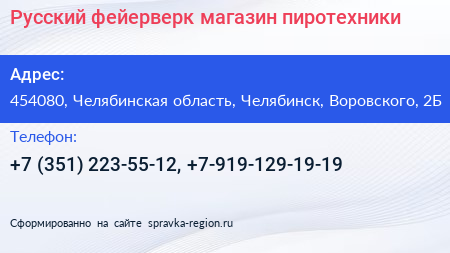 Русский фейерверк магазин пиротехники

Адрес:

454080, Челябинская область, Челябинск, Воровского, 2Б

Телефон:

+7 (351) 223-55-12, +7-919-129-19-19

Сформированно на сайте spravka-region.ru